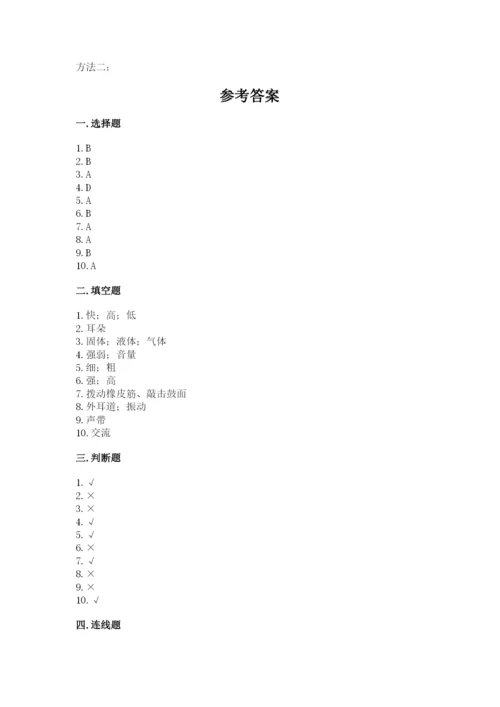 方法二：

参考答案

一. 选择题

1. B
2. B
3. A
4. D
5. A
6. B
7. A
8. A
9. B
10. A

二. 填空题

1. 快；高；低
2. 耳朵
3. 固体；液体；气体
4. 强弱；音量
5. 细；粗
6. 强；高
7. 拨动橡皮筋、敲击鼓面
8. 外耳道；振动
9. 声带
10. 交流

三. 判断题

1. √
2. ×
3. ×
4. √
5. √
6. ×
7. √
8. ×
9. ×
10. √

四. 连线题